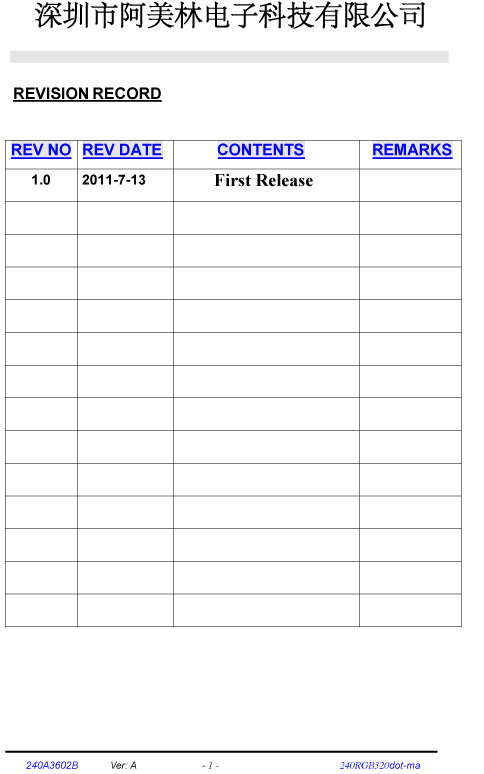 深圳市阿美林电子科技有限公司

REVISION RECORD

| REV NO | REV DATE | CONTENTS | REMARKS |
|---|---|---|---|
| 1.0 | 2011-7-13 | First Release | |
| | | | |
| | | | |
| | | | |
| | | | |
| | | | |
| | | | |
| | | | |
| | | | |
| | | | |
| | | | |
| | | | |
| | | | |
| | | | |

240A3602B Ver: A - 1 - 240RGB320dot-ma